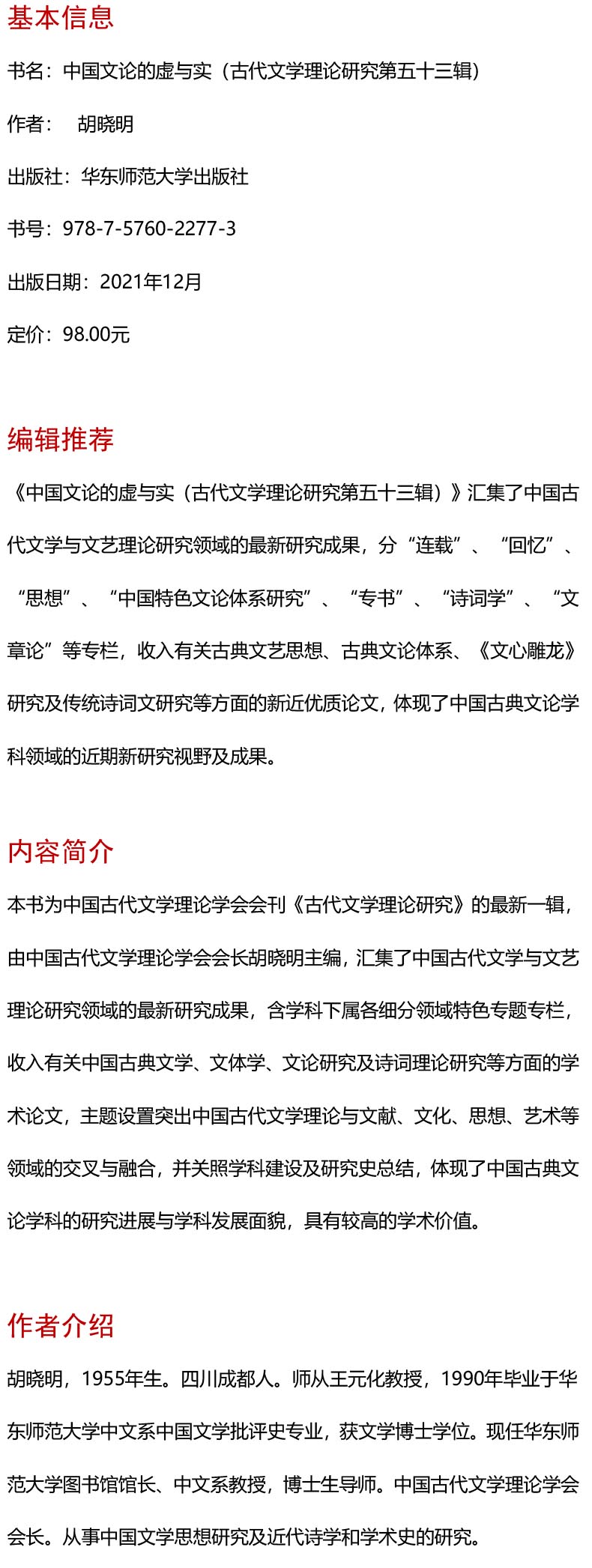 基本信息

书名：中国文论的虚与实（古代文学理论研究第五十三辑）

作者：　胡晓明

出版社：华东师范大学出版社

书号：978-7-5760-2277-3

出版日期：2021年12月

定价：98.00元

编辑推荐

《中国文论的虚与实（古代文学理论研究第五十三辑）》汇集了中国古代文学与文艺理论研究领域的最新研究成果，分“连载”、“回忆”、“思想”、“中国特色文论体系研究”、“专书”、“诗词学”、“文章论”等专栏，收入有关古典文艺思想、古典文论体系、《文心雕龙》研究及传统诗词文研究等方面的新近优质论文，体现了中国古典文论学科领域的近期新研究视野及成果。

内容简介

本书为中国古代文学理论学会会刊《古代文学理论研究》的最新一辑，由中国古代文学理论学会会长胡晓明主编，汇集了中国古代文学与文艺理论研究领域的最新研究成果，含学科下属各细分领域特色专题专栏，收入有关中国古典文学、文体学、文论研究及诗词理论研究等方面的学术论文，主题设置突出中国古代文学理论与文献、文化、思想、艺术等领域的交叉与融合，并关照学科建设及研究史总结，体现了中国古典文论学科的研究进展与学科发展面貌，具有较高的学术价值。

作者介绍

胡晓明，1955年生。四川成都人。师从王元化教授，1990年毕业于华东师范大学中文系中国文学批评史专业，获文学博士学位。现任华东师范大学图书馆馆长、中文系教授，博士生导师。中国古代文学理论学会会长。从事中国文学思想研究及近代诗学和学术史的研究。